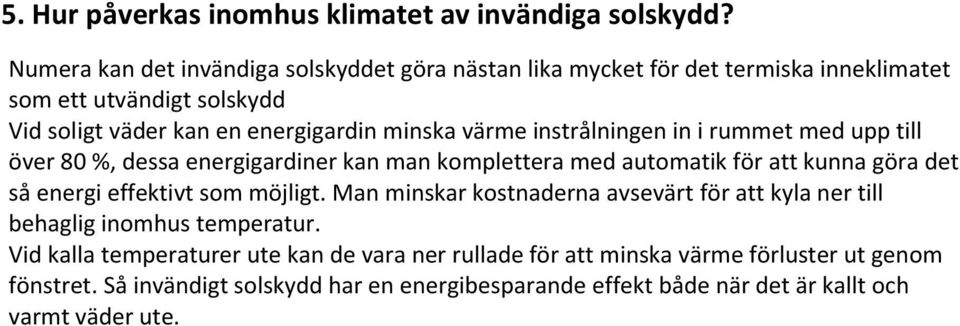 5. Hur påverkas inomhus klimatet av invändiga solskydd?

Numera kan det invändiga solskyddet göra nästan lika mycket för det termiska inneklimatet som ett utvändigt solskydd
Vid soligt väder kan en energigardin minska värme instrålningen in i rummet med upp till över 80 %, dessa energigardiner kan man komplettera med automatik för att kunna göra det så energi effektivt som möjligt. Man minskar kostnaderna avsevärt för att kyla ner till behaglig inomhus temperatur.
Vid kalla temperaturer ute kan de vara ner rullade för att minska värme förluster ut genom fönstret. Så invändigt solskydd har en energibesparande effekt både när det är kallt och varmt väder ute.